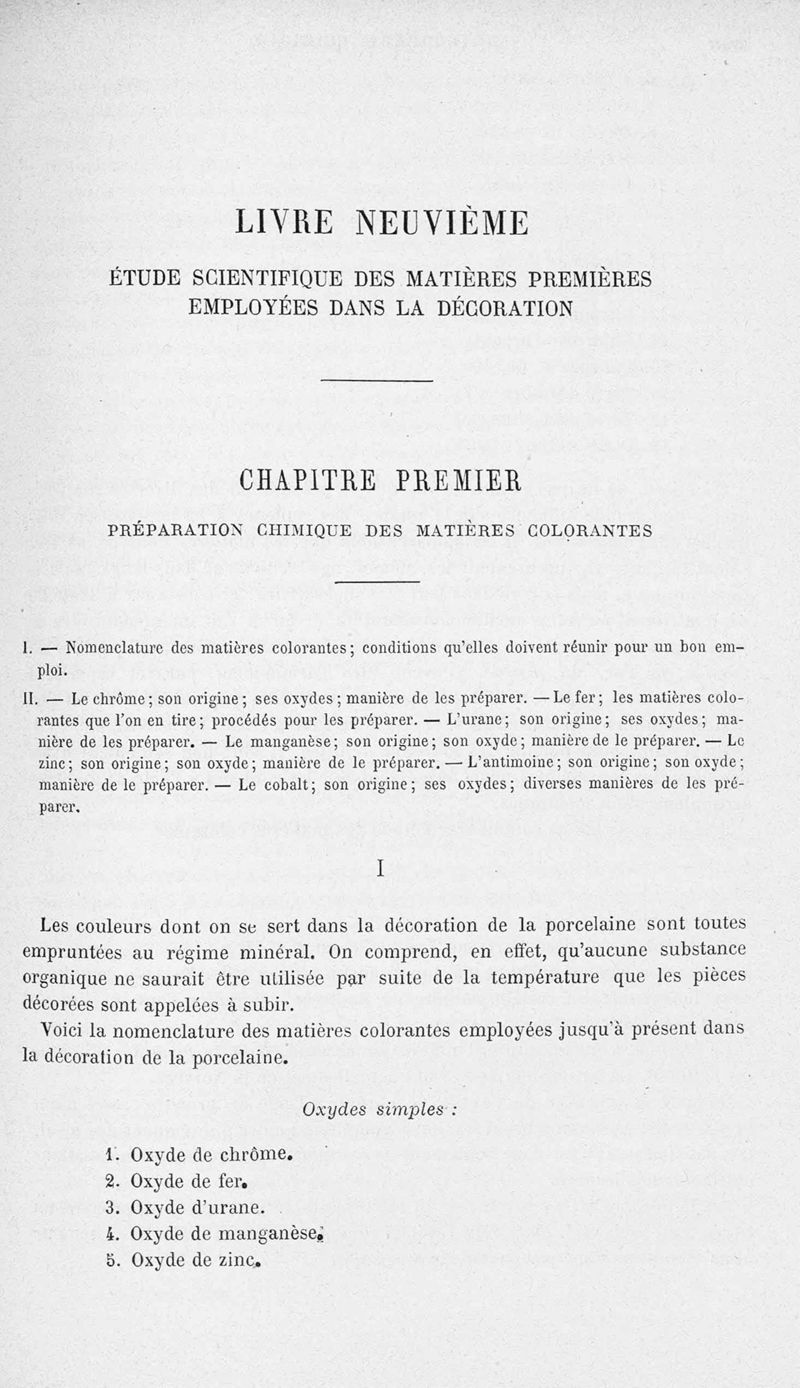 LIVRE NEUVIÈME

ÉTUDE SCIENTIFIQUE DES MATIÈRES PREMIÈRES EMPLOYÉES DANS LA DÉCORATION

CHAPITRE PREMIER

PRÉPARATION CHIMIQUE DES MATIÈRES COLORANTES

I. — Nomenclature des matières colorantes; conditions qu'elles doivent réunir pour un bon emploi.

II. — Le chrôme; son origine; ses oxydes; manière de les préparer. — Le fer; les matières colorantes que l'on en tire; procédés pour les préparer. — L'urane; son origine; ses oxydes; manière de les préparer. — Le manganèse; son origine; son oxyde; manière de le préparer. — Le zinc; son origine; son oxyde; manière de le préparer. — L'antimoine; son origine; son oxyde; manière de le préparer. — Le cobalt; son origine; ses oxydes; diverses manières de les préparer.

I

Les couleurs dont on se sert dans la décoration de la porcelaine sont toutes empruntées au régime minéral. On comprend, en effet, qu'aucune substance organique ne saurait être utilisée par suite de la température que les pièces décorées sont appelées à subir.

Voici la nomenclature des matières colorantes employées jusqu'à présent dans la décoration de la porcelaine.

Oxydes simples :

1. Oxyde de chrôme.
2. Oxyde de fer.
3. Oxyde d'urane.
4. Oxyde de manganèse.
5. Oxyde de zinc.